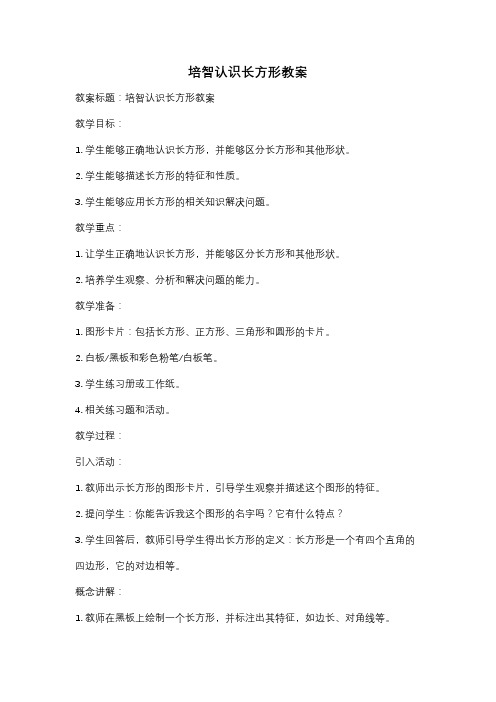 培智认识长方形教案

教案标题：培智认识长方形教案

教学目标：

1. 学生能够正确地认识长方形，并能够区分长方形和其他形状。

2. 学生能够描述长方形的特征和性质。

3. 学生能够应用长方形的相关知识解决问题。

教学重点：

1. 让学生正确地认识长方形，并能够区分长方形和其他形状。

2. 培养学生观察、分析和解决问题的能力。

教学准备：

1. 图形卡片：包括长方形、正方形、三角形和圆形的卡片。

2. 白板/黑板和彩色粉笔/白板笔。

3. 学生练习册或工作纸。

4. 相关练习题和活动。

教学过程：

引入活动：

1. 教师出示长方形的图形卡片，引导学生观察并描述这个图形的特征。

2. 提问学生：你能告诉我这个图形的名字吗？它有什么特点？

3. 学生回答后，教师引导学生得出长方形的定义：长方形是一个有四个直角的四边形，它的对边相等。

概念讲解：

1. 教师在黑板上绘制一个长方形，并标注出其特征，如边长、对角线等。